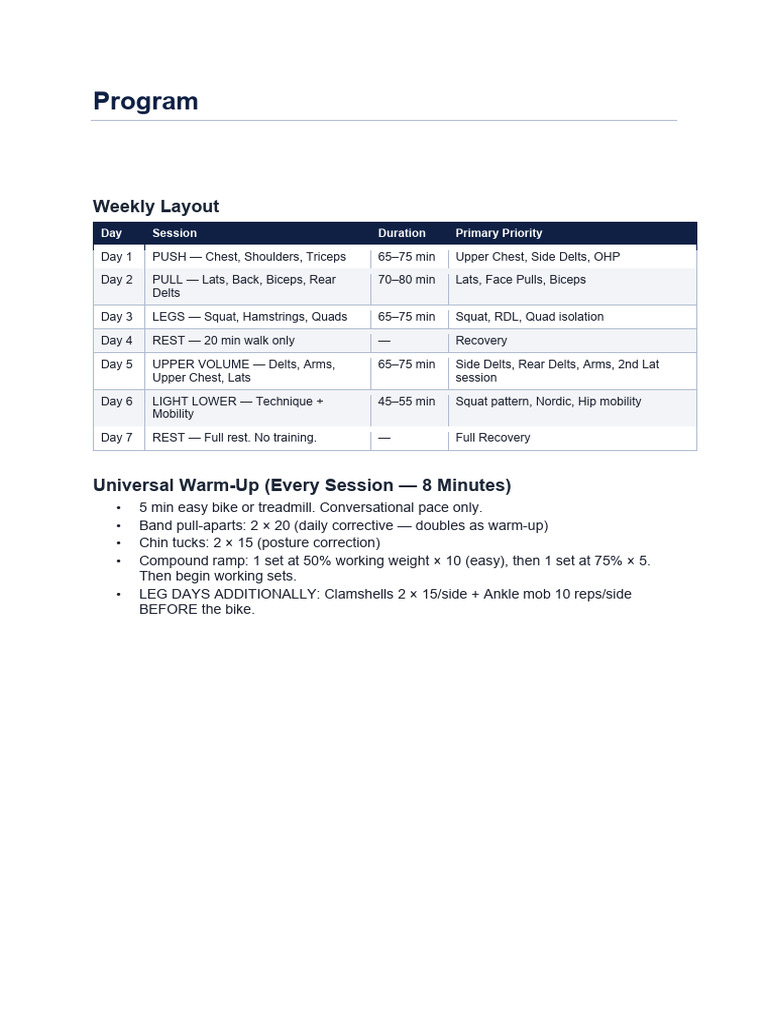 Program

Weekly Layout

| Day | Session | Duration | Primary Priority |
|---|---|---|---|
| Day 1 | PUSH — Chest, Shoulders, Triceps | 65–75 min | Upper Chest, Side Delts, OHP |
| Day 2 | PULL — Lats, Back, Biceps, Rear Delts | 70–80 min | Lats, Face Pulls, Biceps |
| Day 3 | LEGS — Squat, Hamstrings, Quads | 65–75 min | Squat, RDL, Quad isolation |
| Day 4 | REST — 20 min walk only | — | Recovery |
| Day 5 | UPPER VOLUME — Delts, Arms, Upper Chest, Lats | 65–75 min | Side Delts, Rear Delts, Arms, 2nd Lat session |
| Day 6 | LIGHT LOWER — Technique + Mobility | 45–55 min | Squat pattern, Nordic, Hip mobility |
| Day 7 | REST — Full rest. No training. | — | Full Recovery |

Universal Warm-Up (Every Session — 8 Minutes)

• 5 min easy bike or treadmill. Conversational pace only.
• Band pull-aparts: 2 × 20 (daily corrective — doubles as warm-up)
• Chin tucks: 2 × 15 (posture correction)
• Compound ramp: 1 set at 50% working weight × 10 (easy), then 1 set at 75% × 5. Then begin working sets.
• LEG DAYS ADDITIONALLY: Clamshells 2 × 15/side + Ankle mob 10 reps/side BEFORE the bike.